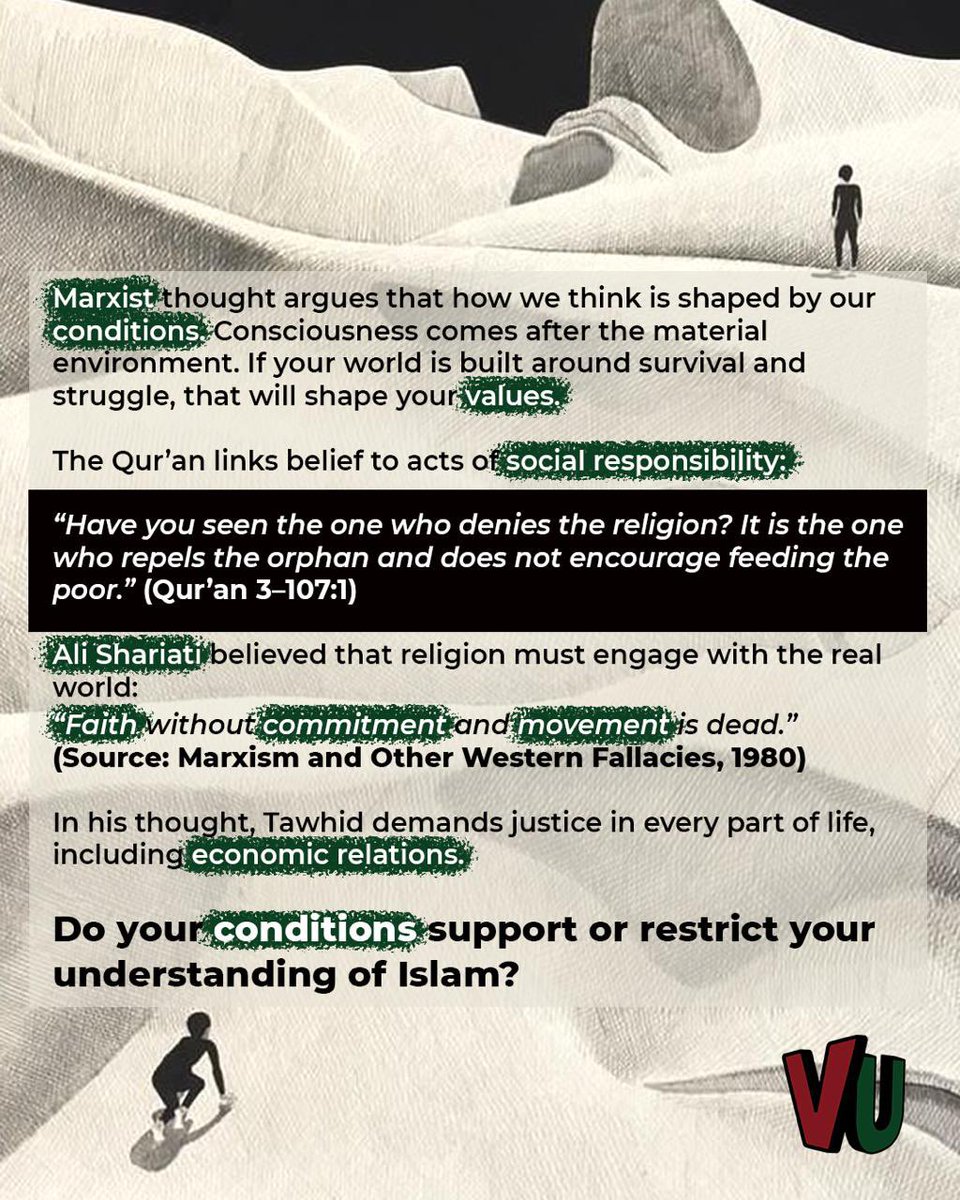 Marxist thought argues that how we think is shaped by our conditions. Consciousness comes after the material environment. If your world is built around survival and struggle, that will shape your values.

The Qur'an links belief to acts of social responsibility:

"Have you seen the one who denies the religion? It is the one who repels the orphan and does not encourage feeding the poor." (Qur'an 3–107:1)

Ali Shariati believed that religion must engage with the real world:
"Faith without commitment and movement is dead."
(Source: Marxism and Other Western Fallacies, 1980)

In his thought, Tawhid demands justice in every part of life, including economic relations.

Do your conditions support or restrict your understanding of Islam?

VU